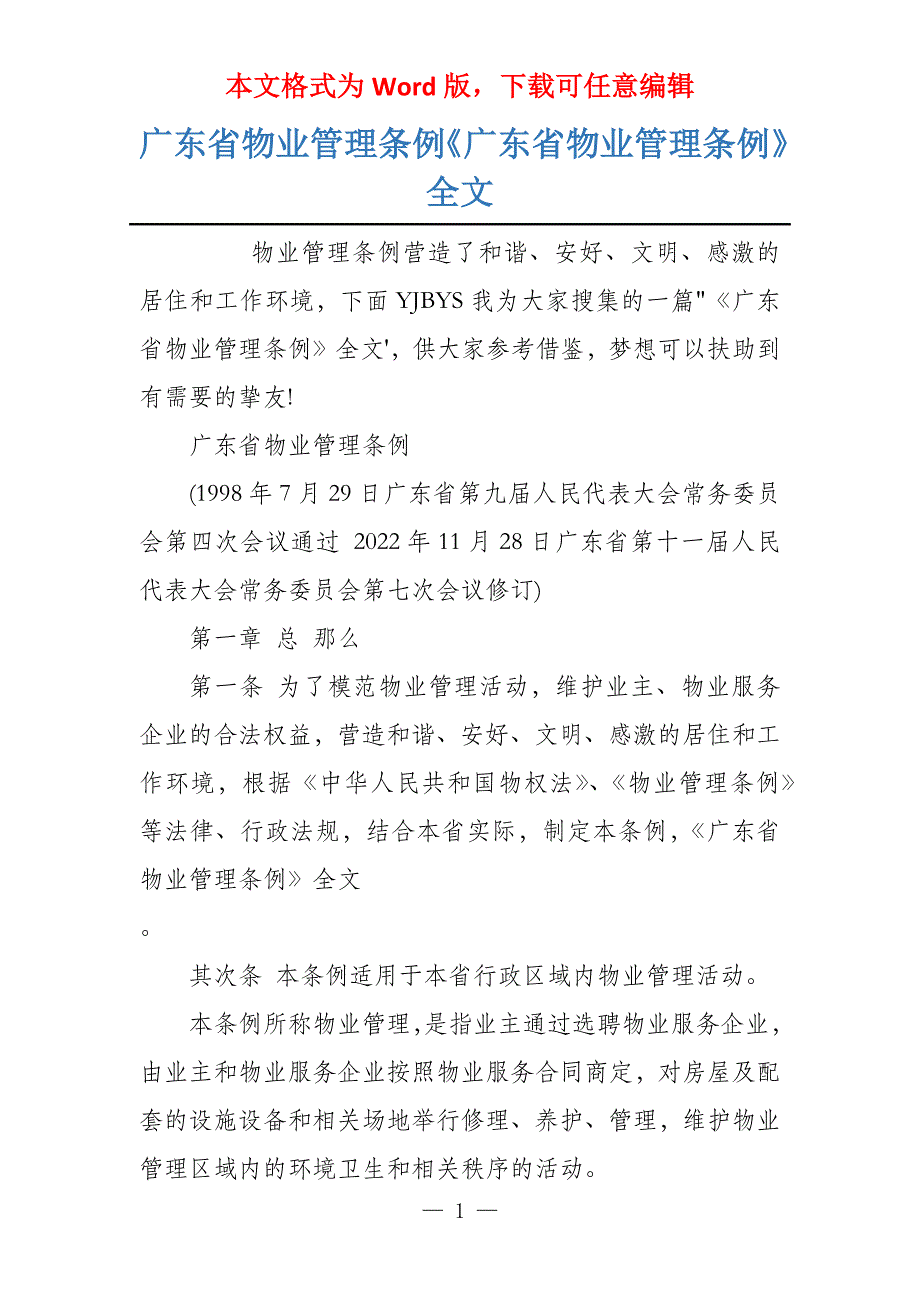 本文格式为 Word 版，下载可任意编辑

广东省物业管理条例《广东省物业管理条例》全文

物业管理条例营造了和谐、安好、文明、感激的居住和工作环境，下面 YJBYS 我为大家搜集的一篇"《广东省物业管理条例》全文'，供大家参考借鉴，梦想可以扶助到有需要的挚友!

广东省物业管理条例

(1998 年 7 月 29 日广东省第九届人民代表大会常务委员会第四次会议通过 2022 年 11 月 28 日广东省第十一届人民代表大会常务委员会第七次会议修订)

第一章 总 那么

第一条 为了模范物业管理活动，维护业主、物业服务企业的合法权益，营造和谐、安好、文明、感激的居住和工作环境，根据《中华人民共和国物权法》、《物业管理条例》等法律、行政法规，结合本省实际，制定本条例，《广东省物业管理条例》全文

。

其次条 本条例适用于本省行政区域内物业管理活动。

本条例所称物业管理，是指业主通过选聘物业服务企业，由业主和物业服务企业按照物业服务合同商定，对房屋及配套的设施设备和相关场地举行修理、养护、管理，维护物业管理区域内的环境卫生和相关秩序的活动。

— 1 —